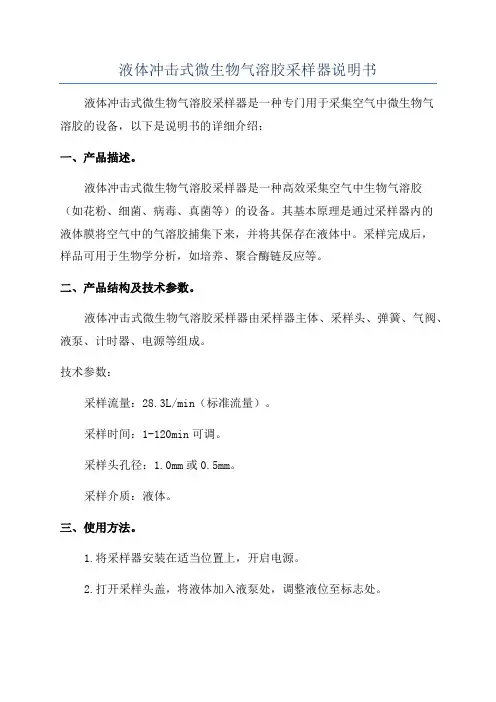 液体冲击式微生物气溶胶采样器说明书

液体冲击式微生物气溶胶采样器是一种专门用于采集空气中微生物气溶胶的设备，以下是说明书的详细介绍：

一、产品描述。

液体冲击式微生物气溶胶采样器是一种高效采集空气中生物气溶胶（如花粉、细菌、病毒、真菌等）的设备。其基本原理是通过采样器内的液体膜将空气中的气溶胶捕集下来，并将其保存在液体中。采样完成后，样品可用于生物学分析，如培养、聚合酶链反应等。

二、产品结构及技术参数。

液体冲击式微生物气溶胶采样器由采样器主体、采样头、弹簧、气阀、液泵、计时器、电源等组成。

技术参数：

采样流量：28.3L/min（标准流量）。

采样时间：1-120min 可调。

采样头孔径：1.0mm 或 0.5mm。

采样介质：液体。

三、使用方法。

1.将采样器安装在适当位置上，开启电源。

2.打开采样头盖，将液体加入液泵处，调整液位至标志处。